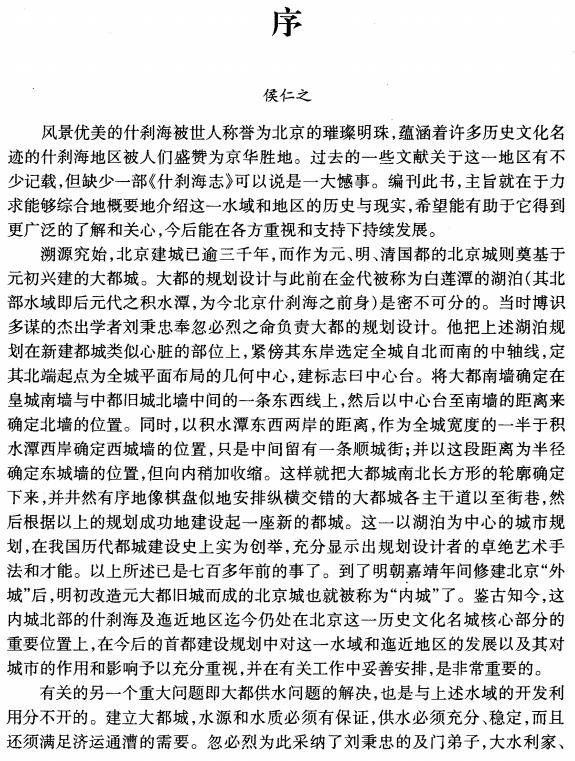 序

侯仁之

风景优美的什刹海被世人称誉为北京的璀璨明珠，蕴涵着许多历史文化名迹的什刹海地区被人们盛赞为京华胜地。过去的一些文献关于这一地区有不少记载，但缺少一部《什刹海志》可以说是一大憾事。编刊此书，主旨就在于力求能够综合地概要地介绍这一水域和地区的历史与现实，希望能有助于它得到更广泛的了解和关心，今后能在各方重视和支持下持续发展。

溯源究始，北京建城已逾三千年，而作为元、明、清国都的北京城则奠基于元初兴建的大都城。大都的规划设计与此前在金代被称为白莲潭的湖泊（其北部水域即后元代之积水潭，为今北京什刹海之前身）是密不可分的。当时博识多谋的杰出学者刘秉忠奉忽必烈之命负责大都的规划设计。他把上述湖泊规划在新建都城类似心脏的部位上，紧傍其东岸选定全城自北而南的中轴线，定其北端起点为全城平面布局的几何中心，建标志曰中心台。将大都南墙确定在皇城南墙与中都旧城北墙中间的一条东西线上，然后以中心台至南墙的距离来确定北墙的位置。同时，以积水潭东西两岸的距离，作为全城宽度的一半于积水潭西岸确定西城墙的位置，只是中间留有一条顺城街；并以这段距离为半径确定东城墙的位置，但向内稍加收缩。这样就把大都城南北长方形的轮廓确定下来，并井然有序地像棋盘似地安排纵横交错的大都城各主干道以至街巷，然后根据以上的规划成功地建设起一座新的都城。这一以湖泊为中心的城市规划，在我国历代都城建设史上实为创举，充分显示出规划设计者的卓绝艺术手法和才能。以上所述已是七百多年前的事了。到了明朝嘉靖年间修建北京“外城”后，明初改造元大都旧城而成的北京城也就被称为“内城”了。鉴古知今，这内城北部的什刹海及迤近地区迄今仍处在北京这一历史文化名城核心部分的重要位置上，在今后的首都建设规划中对这一水域和迤近地区的发展以及其对城市的作用和影响予以充分重视，并在有关工作中妥善安排，是非常重要的。

有关的另一个重大问题即大都供水问题的解决，也是与上述水域的开发利用分不开的。建立大都城，水源和水质必须有保证，供水必须充分、稳定，而且还须满足济运通漕的需要。忽必烈为此采纳了刘秉忠的及门弟子，大水利家、